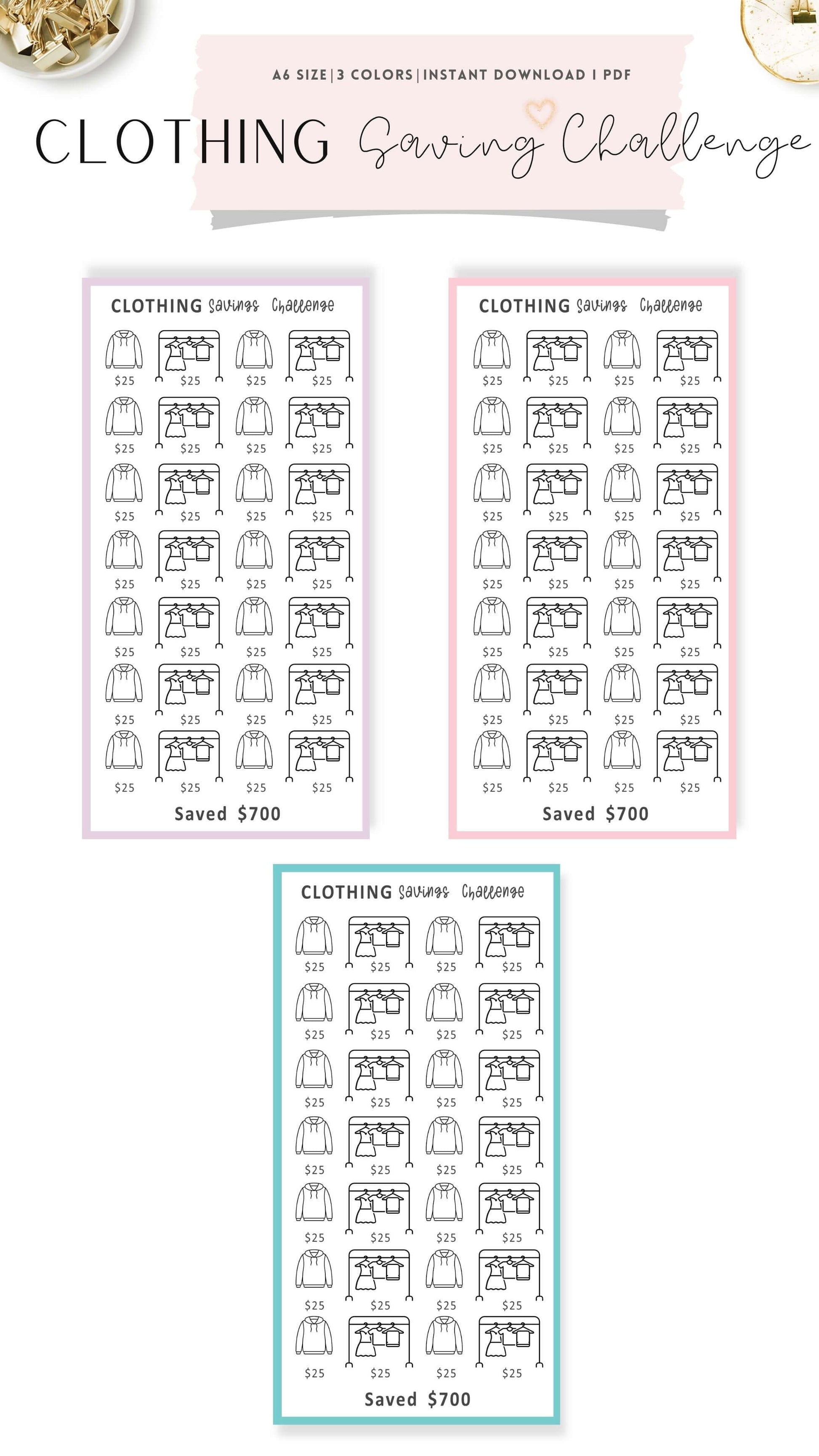 A6 SIZE | 3 COLORS | INSTANT DOWNLOAD I PDF

CLOTHING Saving Challenge

CLOTHING Savings Challenge

$25 $25 $25 $25
$25 $25 $25 $25
$25 $25 $25 $25
$25 $25 $25 $25
$25 $25 $25 $25
$25 $25 $25 $25
$25 $25 $25 $25

Saved $700

CLOTHING Savings Challenge

$25 $25 $25 $25
$25 $25 $25 $25
$25 $25 $25 $25
$25 $25 $25 $25
$25 $25 $25 $25
$25 $25 $25 $25
$25 $25 $25 $25

Saved $700

CLOTHING Savings Challenge

$25 $25 $25 $25
$25 $25 $25 $25
$25 $25 $25 $25
$25 $25 $25 $25
$25 $25 $25 $25
$25 $25 $25 $25
$25 $25 $25 $25

Saved $700